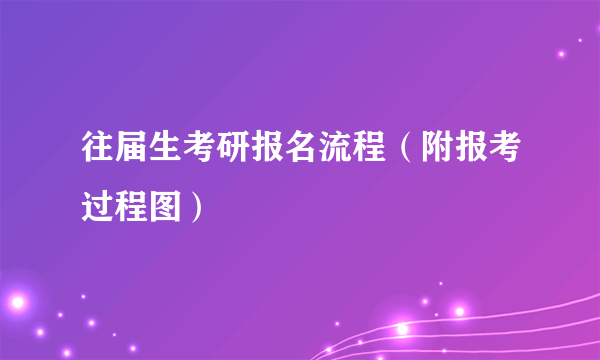 往届生考研报名流程（附报考过程图）